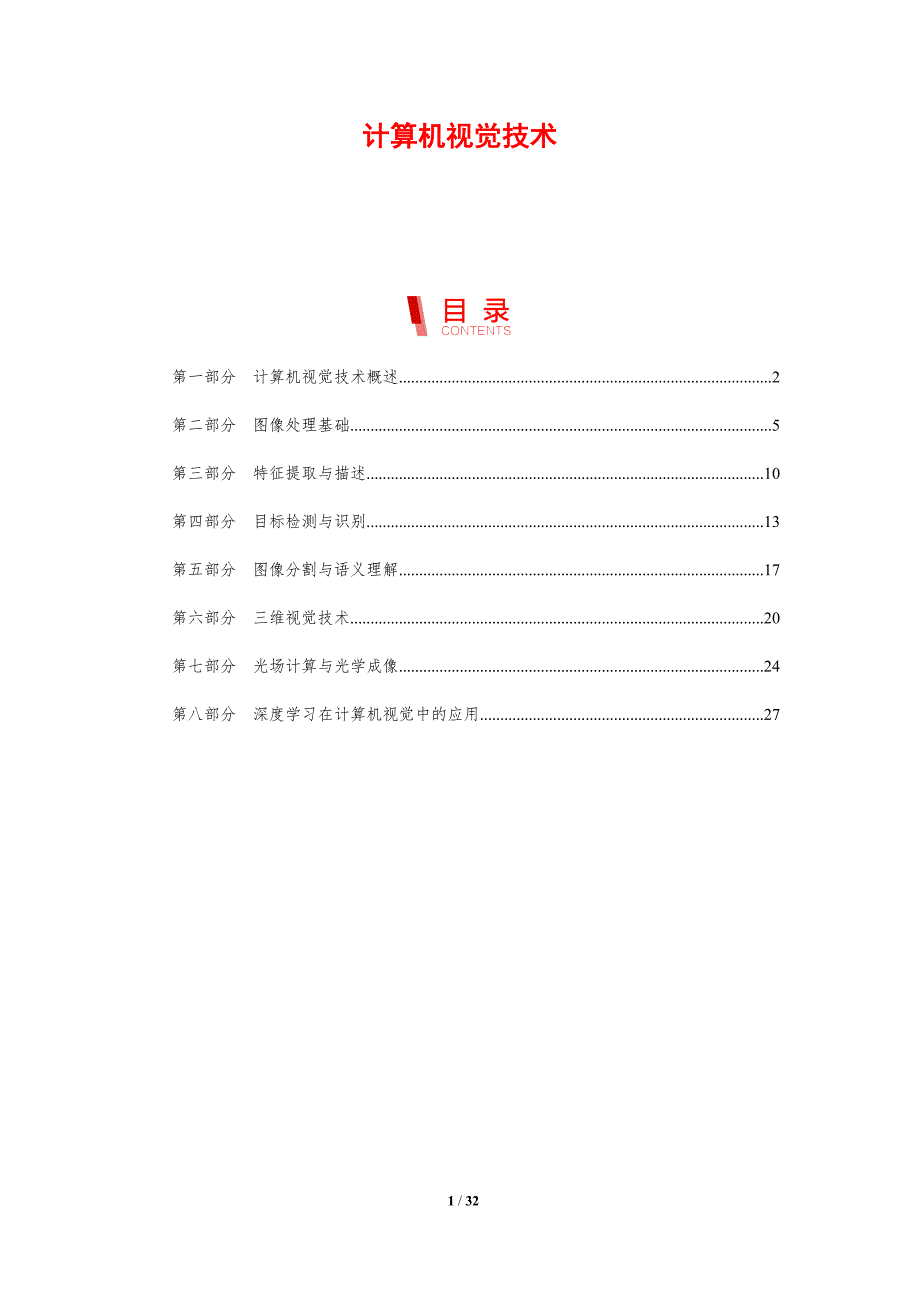 计算机视觉技术

目录
CONTENTS

第一部分 计算机视觉技术概述 2

第二部分 图像处理基础 5

第三部分 特征提取与描述 10

第四部分 目标检测与识别 13

第五部分 图像分割与语义理解 17

第六部分 三维视觉技术 20

第七部分 光场计算与光学成像 24

第八部分 深度学习在计算机视觉中的应用 27

1 / 32